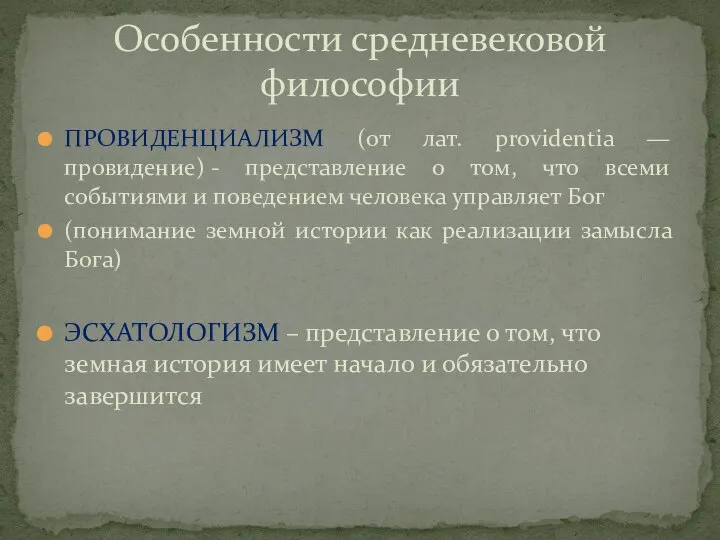 Особенности средневековой философии

ПРОВИДЕНЦИАЛИЗМ (от лат. providentia — провидение) - представление о том, что всеми событиями и поведением человека управляет Бог

(понимание земной истории как реализации замысла Бога)

ЭСХАТОЛОГИЗМ – представление о том, что земная история имеет начало и обязательно завершится